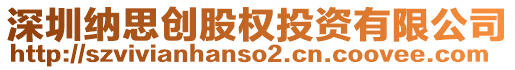 深圳纳思创股权投资有限公司
http://szvivianhanso2.cn.coovee.com